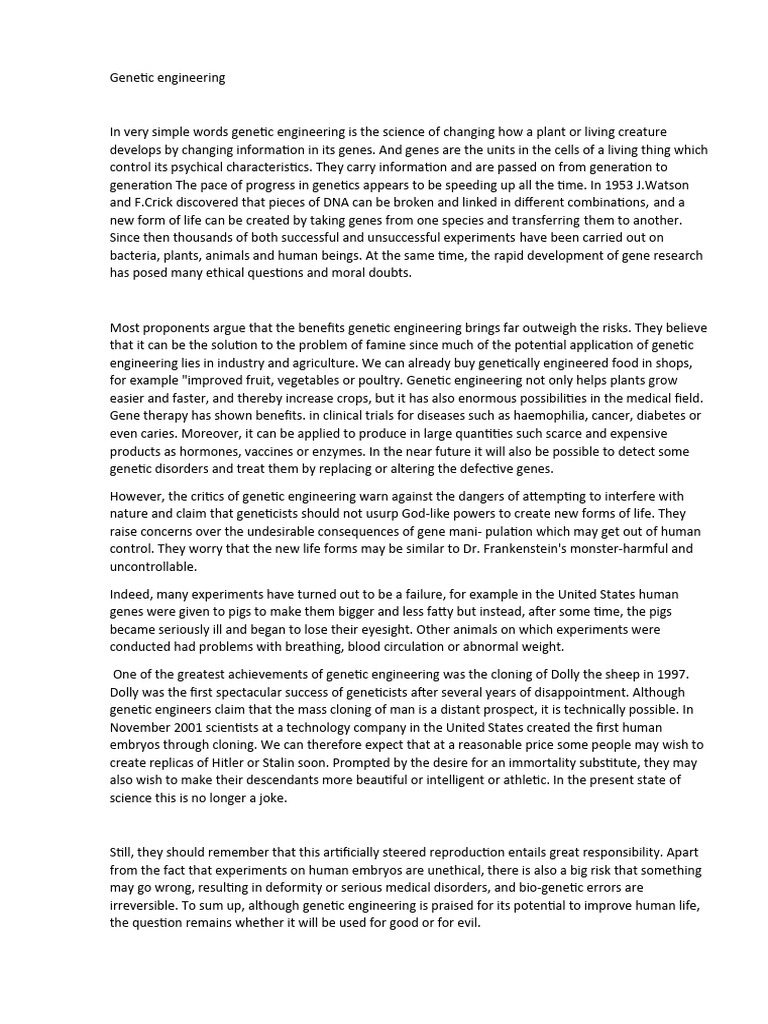 Genetic engineering

In very simple words genetic engineering is the science of changing how a plant or living creature develops by changing information in its genes. And genes are the units in the cells of a living thing which control its psychical characteristics. They carry information and are passed on from generation to generation The pace of progress in genetics appears to be speeding up all the time. In 1953 J.Watson and F.Crick discovered that pieces of DNA can be broken and linked in different combinations, and a new form of life can be created by taking genes from one species and transferring them to another. Since then thousands of both successful and unsuccessful experiments have been carried out on bacteria, plants, animals and human beings. At the same time, the rapid development of gene research has posed many ethical questions and moral doubts.

Most proponents argue that the benefits genetic engineering brings far outweigh the risks. They believe that it can be the solution to the problem of famine since much of the potential application of genetic engineering lies in industry and agriculture. We can already buy genetically engineered food in shops, for example "improved fruit, vegetables or poultry. Genetic engineering not only helps plants grow easier and faster, and thereby increase crops, but it has also enormous possibilities in the medical field. Gene therapy has shown benefits. in clinical trials for diseases such as haemophilia, cancer, diabetes or even caries. Moreover, it can be applied to produce in large quantities such scarce and expensive products as hormones, vaccines or enzymes. In the near future it will also be possible to detect some genetic disorders and treat them by replacing or altering the defective genes.

However, the critics of genetic engineering warn against the dangers of attempting to interfere with nature and claim that geneticists should not usurp God-like powers to create new forms of life. They raise concerns over the undesirable consequences of gene mani- pulation which may get out of human control. They worry that the new life forms may be similar to Dr. Frankenstein's monster-harmful and uncontrollable.

Indeed, many experiments have turned out to be a failure, for example in the United States human genes were given to pigs to make them bigger and less fatty but instead, after some time, the pigs became seriously ill and began to lose their eyesight. Other animals on which experiments were conducted had problems with breathing, blood circulation or abnormal weight.

One of the greatest achievements of genetic engineering was the cloning of Dolly the sheep in 1997. Dolly was the first spectacular success of geneticists after several years of disappointment. Although genetic engineers claim that the mass cloning of man is a distant prospect, it is technically possible. In November 2001 scientists at a technology company in the United States created the first human embryos through cloning. We can therefore expect that at a reasonable price some people may wish to create replicas of Hitler or Stalin soon. Prompted by the desire for an immortality substitute, they may also wish to make their descendants more beautiful or intelligent or athletic. In the present state of science this is no longer a joke.

Still, they should remember that this artificially steered reproduction entails great responsibility. Apart from the fact that experiments on human embryos are unethical, there is also a big risk that something may go wrong, resulting in deformity or serious medical disorders, and bio-genetic errors are irreversible. To sum up, although genetic engineering is praised for its potential to improve human life, the question remains whether it will be used for good or for evil.